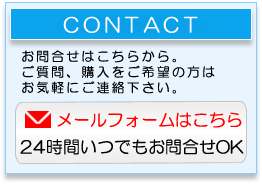 CONTACT

お問合せはこちらから。
ご質問、購入をご希望の方は
お気軽にご連絡下さい。

メールフォームはこちら
24時間いつでもお問合せOK